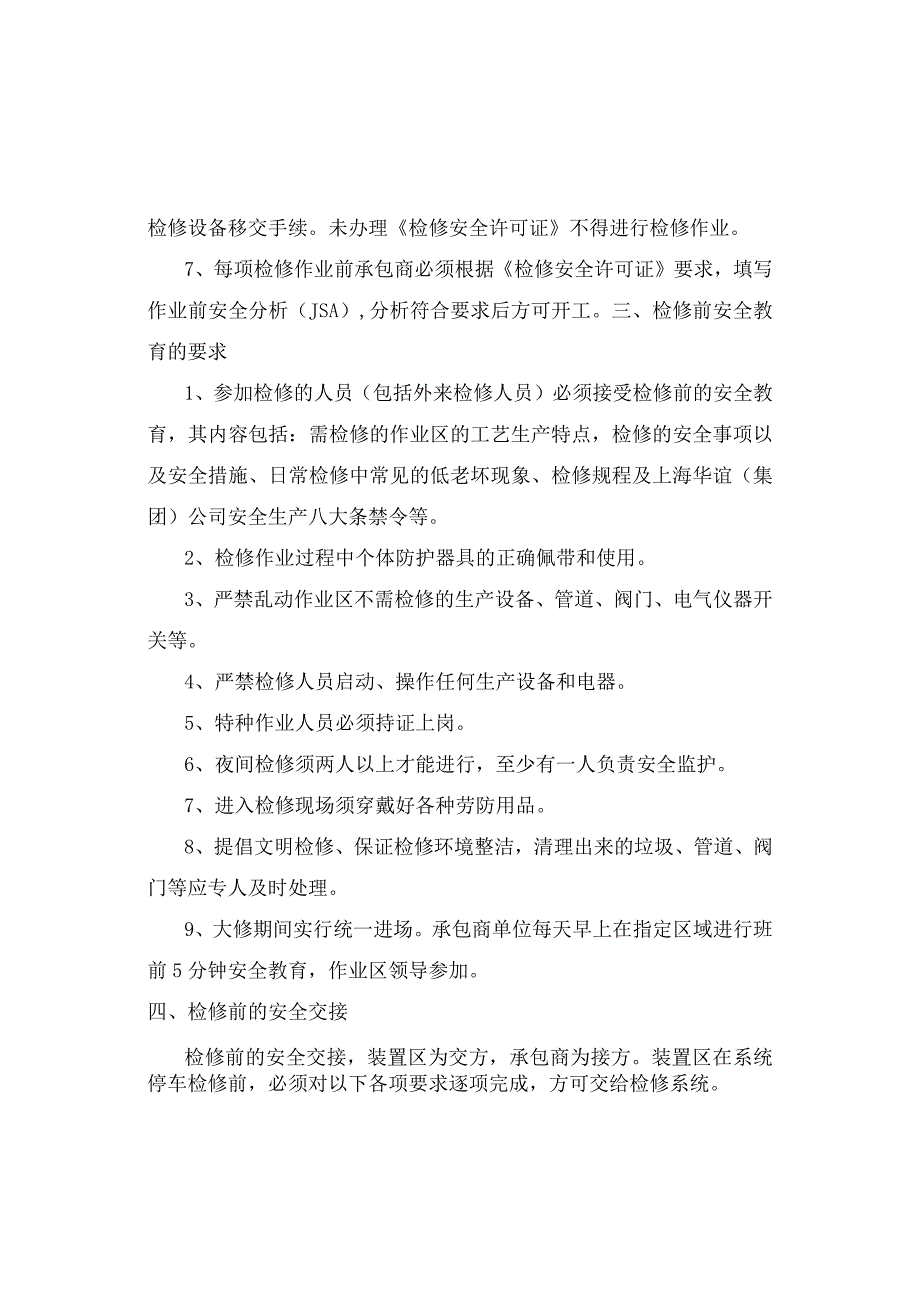 检修设备移交手续。未办理《检修安全许可证》不得进行检修作业。

7、每项检修作业前承包商必须根据《检修安全许可证》要求，填写作业前安全分析（JSA），分析符合要求后方可开工。三、检修前安全教育的要求

1、参加检修的人员（包括外来检修人员）必须接受检修前的安全教育，其内容包括：需检修的作业区的工艺生产特点，检修的安全事项以及安全措施、日常检修中常见的低老坏现象、检修规程及上海华谊（集团）公司安全生产八大条禁令等。

2、检修作业过程中个体防护器具的正确佩带和使用。

3、严禁乱动作业区不需检修的生产设备、管道、阀门、电气仪器开关等。

4、严禁检修人员启动、操作任何生产设备和电器。

5、特种作业人员必须持证上岗。

6、夜间检修须两人以上才能进行，至少有一人负责安全监护。

7、进入检修现场须穿戴好各种劳防用品。

8、提倡文明检修、保证检修环境整洁，清理出来的垃圾、管道、阀门等应专人及时处理。

9、大修期间实行统一进场。承包商单位每天早上在指定区域进行班前5分钟安全教育，作业区领导参加。

四、检修前的安全交接

检修前的安全交接，装置区为交方，承包商为接方。装置区在系统停车检修前，必须对以下各项要求逐项完成，方可交给检修系统。